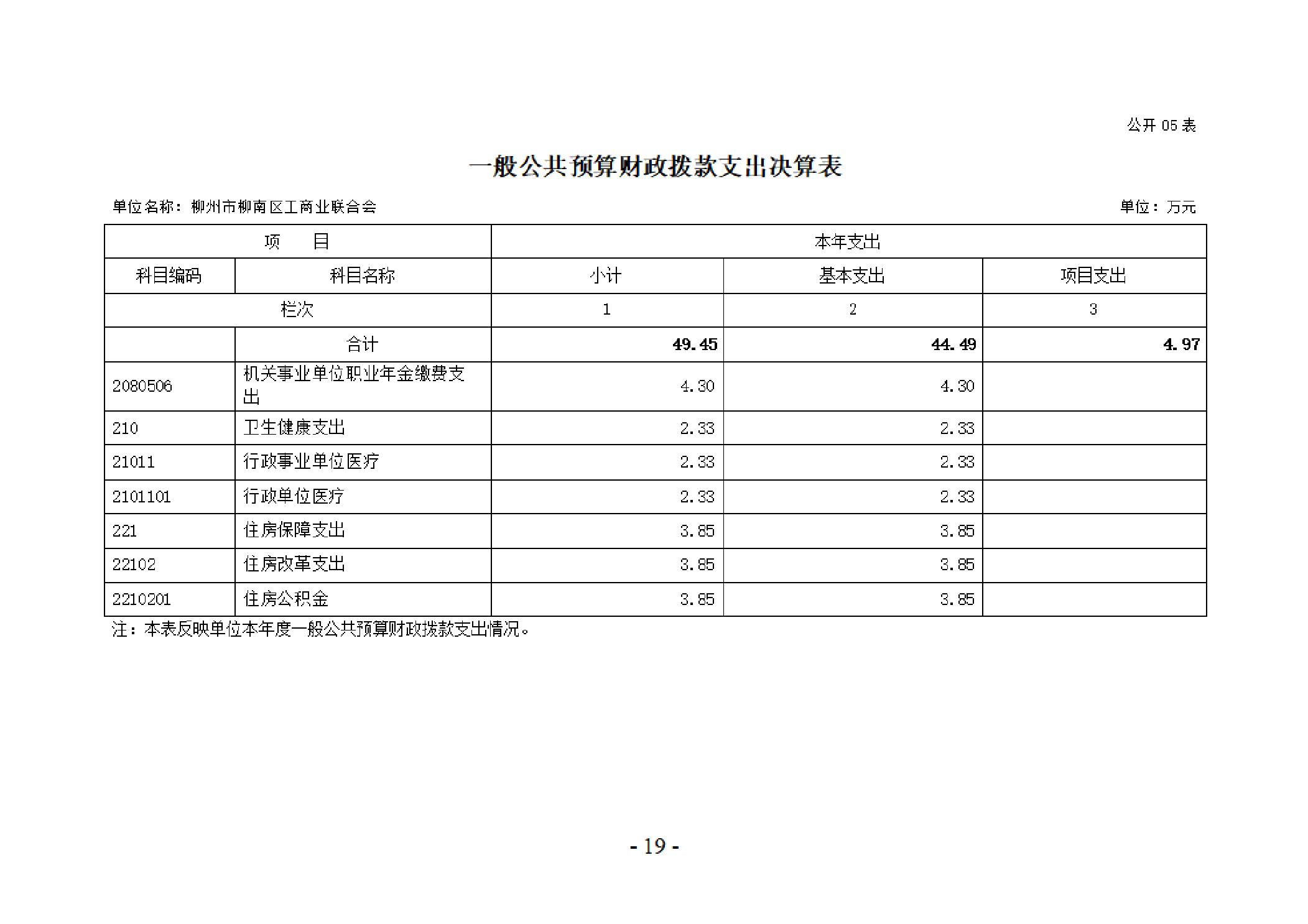 公开 05 表

一般公共预算财政拨款支出决算表

单位名称：柳州市柳南区工商业联合会

单位：万元

| 项　目 | | 本年支出 | | |
|---|---|---|---|---|
| 科目编码 | 科目名称 | 小计 | 基本支出 | 项目支出 |
| 栏次 | | 1 | 2 | 3 |
| | 合计 | 49.45 | 44.49 | 4.97 |
| 2080506 | 机关事业单位职业年金缴费支出 | 4.30 | 4.30 | |
| 210 | 卫生健康支出 | 2.33 | 2.33 | |
| 21011 | 行政事业单位医疗 | 2.33 | 2.33 | |
| 2101101 | 行政单位医疗 | 2.33 | 2.33 | |
| 221 | 住房保障支出 | 3.85 | 3.85 | |
| 22102 | 住房改革支出 | 3.85 | 3.85 | |
| 2210201 | 住房公积金 | 3.85 | 3.85 | |

注：本表反映单位本年度一般公共预算财政拨款支出情况。

- 19 -